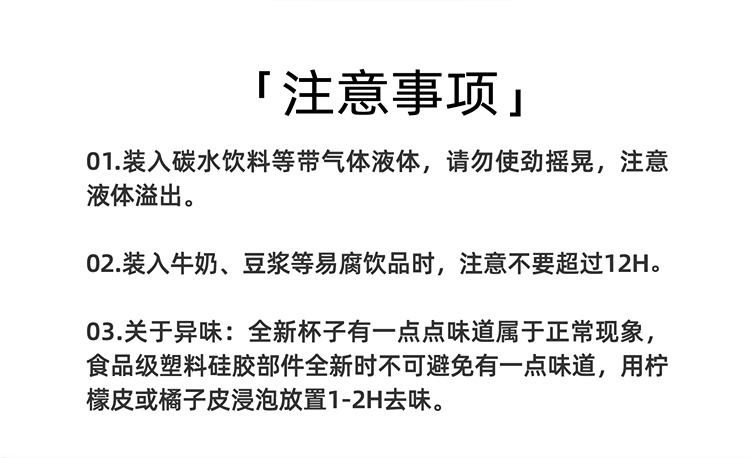 「注意事项」

01.装入碳水饮料等带气体液体，请勿使劲摇晃，注意液体溢出。

02.装入牛奶、豆浆等易腐饮品时，注意不要超过12H。

03.关于异味：全新杯子有一点点味道属于正常现象，食品级塑料硅胶部件全新时不可避免有一点味道，用柠檬皮或橘子皮浸泡放置1-2H去味。